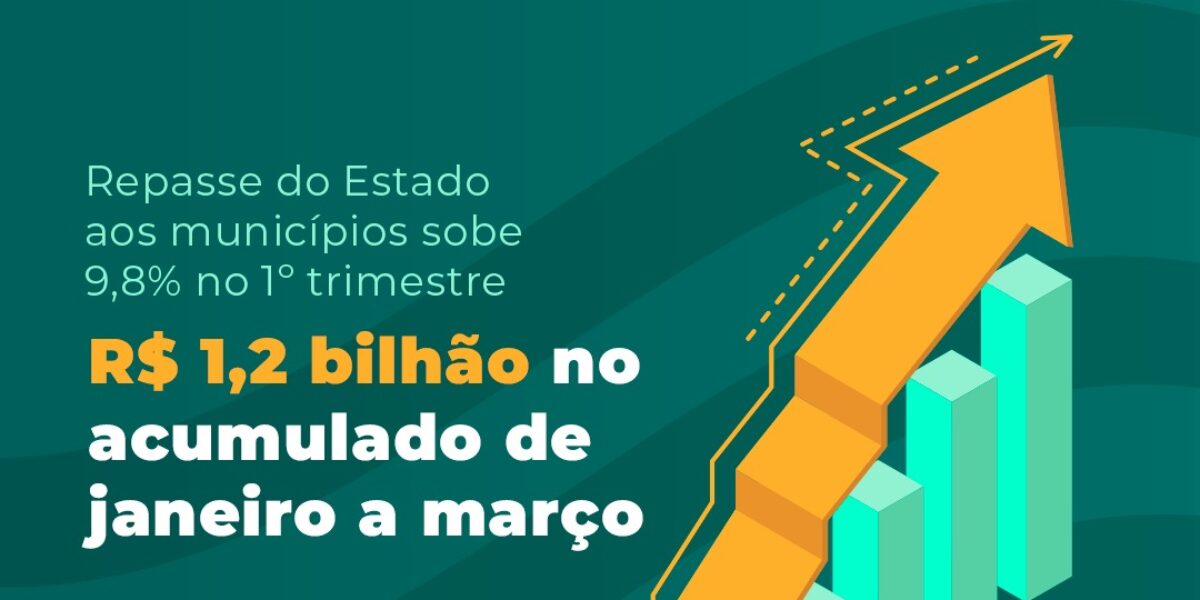 Repasse do Estado aos municípios sobe 9,8% no 1º trimestre

R$ 1,2 bilhão no acumulado de janeiro a março